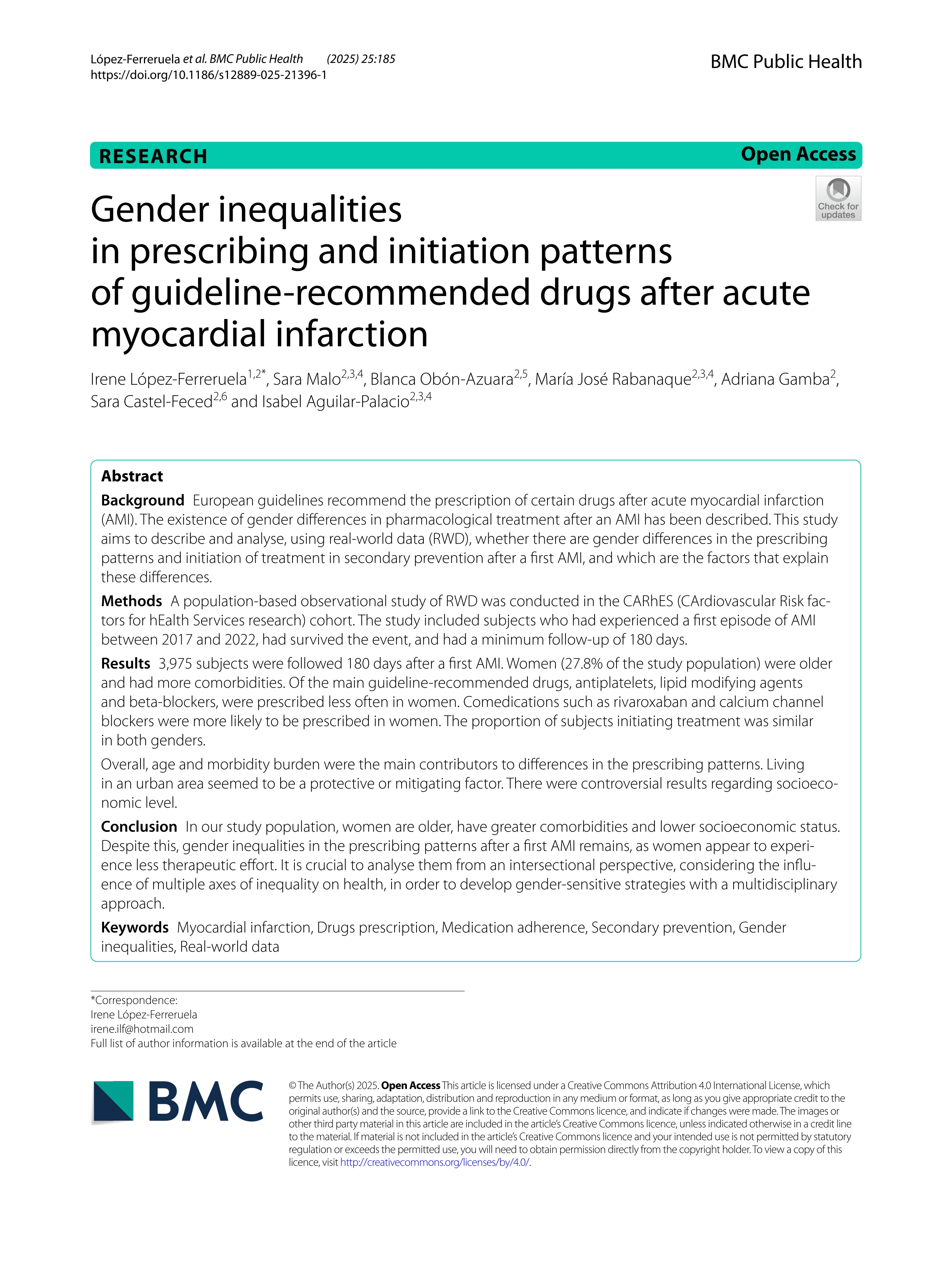 López-Ferreruela et al. BMC Public Health (2025) 25:185
https://doi.org/10.1186/s12889-025-21396-1

BMC Public Health

RESEARCH

Open Access

Check for updates

Gender inequalities in prescribing and initiation patterns of guideline-recommended drugs after acute myocardial infarction

Irene López-Ferreruela$^{1,2*}$, Sara Malo$^{2,3,4}$, Blanca Obón-Azuara$^{2,5}$, María José Rabanaque$^{2,3,4}$, Adriana Gamba$^{2}$, Sara Castel-Feced$^{2,6}$ and Isabel Aguilar-Palacio$^{2,3,4}$

Abstract

Background European guidelines recommend the prescription of certain drugs after acute myocardial infarction (AMI). The existence of gender differences in pharmacological treatment after an AMI has been described. This study aims to describe and analyse, using real-world data (RWD), whether there are gender differences in the prescribing patterns and initiation of treatment in secondary prevention after a first AMI, and which are the factors that explain these differences.

Methods A population-based observational study of RWD was conducted in the CARhES (CArdiovascular Risk factors for hEalth Services research) cohort. The study included subjects who had experienced a first episode of AMI between 2017 and 2022, had survived the event, and had a minimum follow-up of 180 days.

Results 3,975 subjects were followed 180 days after a first AMI. Women (27.8% of the study population) were older and had more comorbidities. Of the main guideline-recommended drugs, antiplatelets, lipid modifying agents and beta-blockers, were prescribed less often in women. Comedications such as rivaroxaban and calcium channel blockers were more likely to be prescribed in women. The proportion of subjects initiating treatment was similar in both genders.

Overall, age and morbidity burden were the main contributors to differences in the prescribing patterns. Living in an urban area seemed to be a protective or mitigating factor. There were controversial results regarding socioeconomic level.

Conclusion In our study population, women are older, have greater comorbidities and lower socioeconomic status. Despite this, gender inequalities in the prescribing patterns after a first AMI remains, as women appear to experience less therapeutic effort. It is crucial to analyse them from an intersectional perspective, considering the influence of multiple axes of inequality on health, in order to develop gender-sensitive strategies with a multidisciplinary approach.

Keywords Myocardial infarction, Drugs prescription, Medication adherence, Secondary prevention, Gender inequalities, Real-world data

*Correspondence:
Irene López-Ferreruela
irene.ilf@hotmail.com
Full list of author information is available at the end of the article

BMC

© The Author(s) 2025. Open Access This article is licensed under a Creative Commons Attribution 4.0 International License, which permits use, sharing, adaptation, distribution and reproduction in any medium or format, as long as you give appropriate credit to the original author(s) and the source, provide a link to the Creative Commons licence, and indicate if changes were made. The images or other third party material in this article are included in the article's Creative Commons licence, unless indicated otherwise in a credit line to the material. If material is not included in the article's Creative Commons licence and your intended use is not permitted by statutory regulation or exceeds the permitted use, you will need to obtain permission directly from the copyright holder. To view a copy of this licence, visit http://creativecommons.org/licenses/by/4.0/.